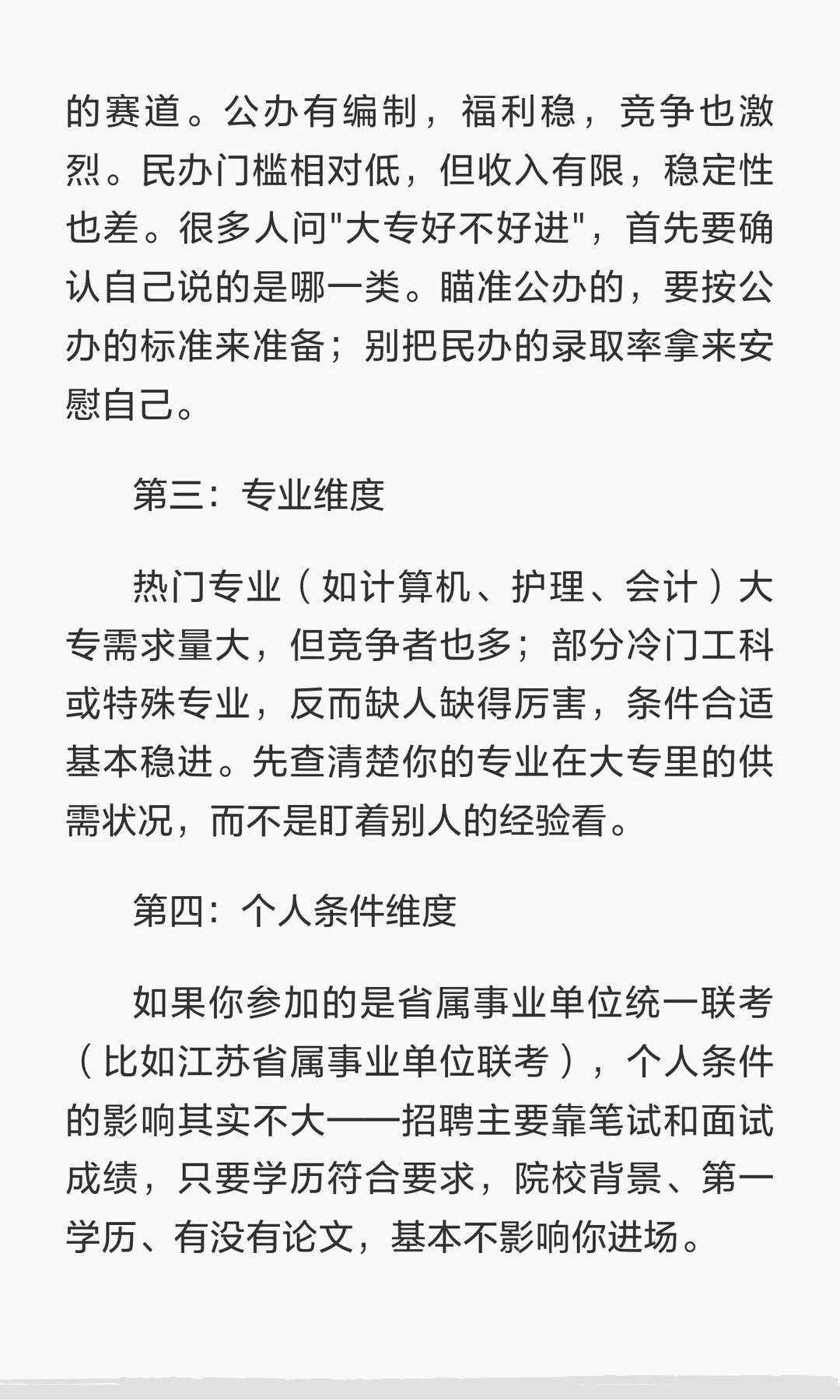 的赛道。公办有编制，福利稳，竞争也激烈。民办门槛相对低，但收入有限，稳定性也差。很多人问"大专好不好进"，首先要确认自己说的是哪一类。瞄准公办的，要按公办的标准来准备；别把民办的录取率拿来安慰自己。

第三：专业维度

热门专业（如计算机、护理、会计）大专需求量大，但竞争者也多；部分冷门工科或特殊专业，反而缺人缺得厉害，条件合适基本稳进。先查清楚你的专业在大专里的供需状况，而不是盯着别人的经验看。

第四：个人条件维度

如果你参加的是省属事业单位统一联考（比如江苏省属事业单位联考），个人条件的影响其实不大——招聘主要靠笔试和面试成绩，只要学历符合要求，院校背景、第一学历、有没有论文，基本不影响你进场。